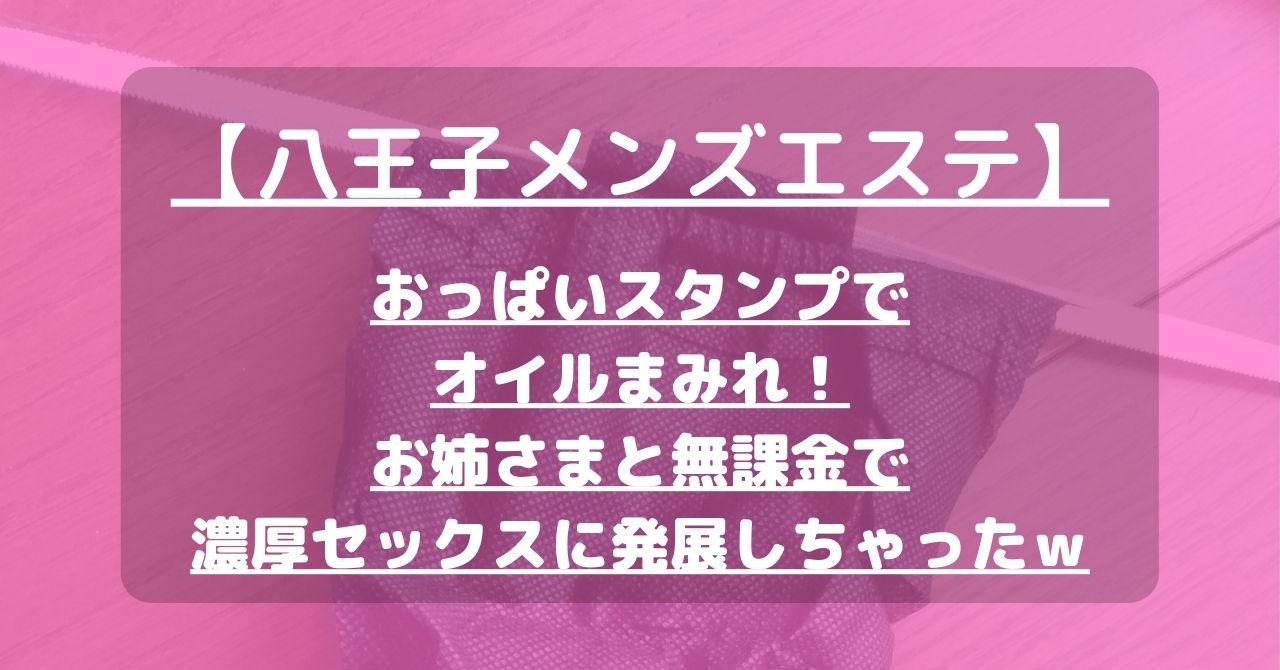 【八王子メンズエステ】

おっぱいスタンプで
オイルまみれ！
お姉さまと無課金で
濃厚セックスに発展しちゃったｗ